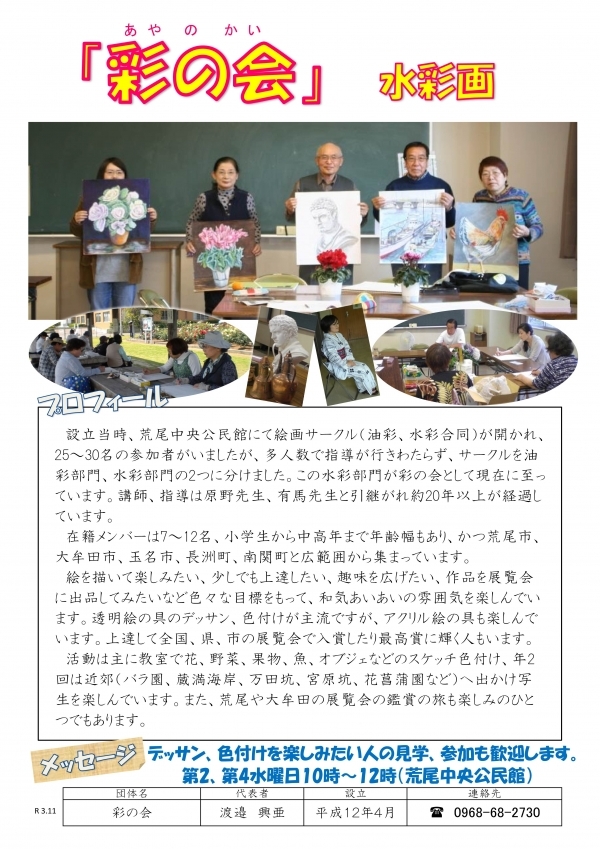 あやのかい
「彩の会」 水彩画

プロフィール

設立当時、荒尾中央公民館にて絵画サークル（油彩、水彩合同）が開かれ、25～30名の参加者がいましたが、多人数で指導が行きわたらず、サークルを油彩部門、水彩部門の2つに分けました。この水彩部門が彩の会として現在に至っています。講師、指導は原野先生、有馬先生と引継がれ約20年以上が経過しています。

在籍メンバーは7～12名、小学生から中高年まで年齢幅もあり、かつ荒尾市、大牟田市、玉名市、長洲町、南関町と広範囲から集まっています。

絵を描いて楽しみたい、少しでも上達したい、趣味を広げたい、作品を展覧会に出品してみたいなど色々な目標をもって、和気あいあいの雰囲気を楽しんでいます。透明絵の具のデッサン、色付けが主流ですが、アクリル絵の具も楽しんでいます。上達して全国、県、市の展覧会で入賞したり最高賞に輝く人もいます。

活動は主に教室で花、野菜、果物、魚、オブジェなどのスケッチ色付け、年2回は近郊（バラ園、蔵満海岸、万田坑、宮原坑、花菖蒲園など）へ出かけ写生を楽しんでいます。また、荒尾や大牟田の展覧会の鑑賞の旅も楽しみのひとつでもあります。

メッセージ デッサン、色付けを楽しみたい人の見学、参加も歓迎します。
第2、第4水曜日10時～12時（荒尾中央公民館）

R 3.11

| 団体名 | 代表者 | 設立 | 連絡先 |
|---|---|---|---|
| 彩の会 | 渡邉 興亜 | 平成12年4月 | ☎ 0968-68-2730 |